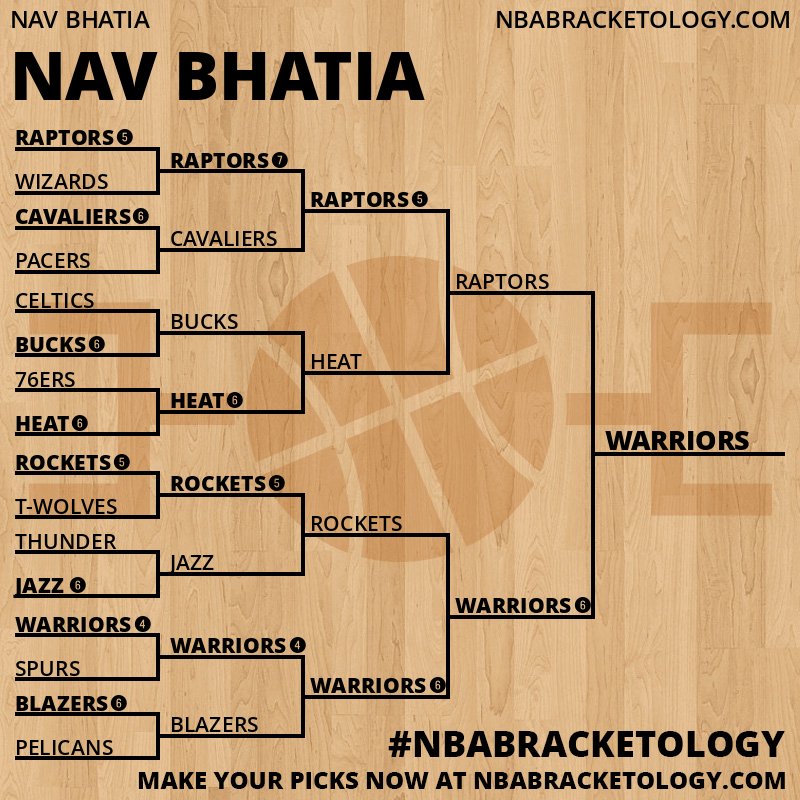 NAV BHATIA

NBABRACKETOLOGY.COM

NAV BHATIA

RAPTORS 5
WIZARDS
CAVALIERS 6
PACERS
CELTICS
BUCKS 6
76ERS
HEAT 6
ROCKETS 5
T-WOLVES
THUNDER
JAZZ 6
WARRIORS 4
SPURS
BLAZERS 6
PELICANS

RAPTORS 7
CAVALIERS
BUCKS
HEAT 6
ROCKETS 5
JAZZ
WARRIORS 4
BLAZERS

RAPTORS 5
HEAT
ROCKETS
WARRIORS 6

RAPTORS
WARRIORS 6

WARRIORS

#NBABRACKETOLOGY

MAKE YOUR PICKS NOW AT NBABRACKETOLOGY.COM